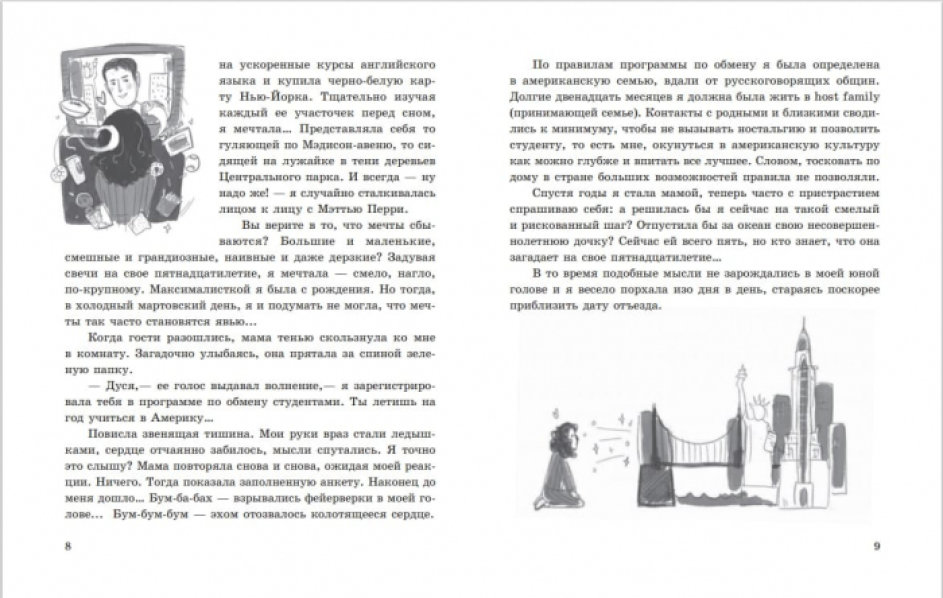 на ускоренные курсы английского языка и купила черно-белую карту Нью-Йорка. Тщательно изучая каждый ее участочек перед сном, я мечтала... Представляла себя то гуляющей по Мэдисон-авеню, то сидящей на лужайке в тени деревьев Центрального парка. И всегда — ну надо же! — я случайно сталкивалась лицом к лицу с Мэттью Перри.

Вы верите в то, что мечты сбываются? Большие и маленькие, смешные и грандиозные, наивные и даже дерзкие? Задувая свечи на свое пятнадцатилетие, я мечтала — смело, нагло, по-крупному. Максималисткой я была с рождения. Но тогда, в холодный мартовский день, я и подумать не могла, что мечты так часто становятся явью...

Когда гости разошлись, мама тенью скользнула ко мне в комнату. Загадочно улыбаясь, она прятала за спиной зеленую папку.

— Дуся,— ее голос выдавал волнение,— я зарегистрировала тебя в программе по обмену студентами. Ты летишь на год учиться в Америку...

Повисла звенящая тишина. Мои руки враз стали ледышками, сердце отчаянно забилось, мысли спутались. Я точно это слышу? Мама повторяла снова и снова, ожидая моей реакции. Ничего. Тогда показала заполненную анкету. Наконец до меня дошло... Бум-ба-бах — взрывались фейерверки в моей голове... Бум-бум-бум — эхом отозвалось колотящееся сердце.

8

По правилам программы по обмену я была определена в американскую семью, вдали от русскоговорящих общин. Долгие двенадцать месяцев я должна была жить в host family (принимающей семье). Контакты с родными и близкими сводились к минимуму, чтобы не вызывать ностальгию и позволить студенту, то есть мне, окунуться в американскую культуру как можно глубже и впитать все лучшее. Словом, тосковать по дому в стране больших возможностей правила не позволяли.

Спустя годы я стала мамой, теперь часто с пристрастием спрашиваю себя: а решилась бы я сейчас на такой смелый и рискованный шаг? Отпустила бы за океан свою несовершеннолетнюю дочку? Сейчас ей всего пять, но кто знает, что она загадает на свое пятнадцатилетие...

В то время подобные мысли не зарождались в моей юной голове и я весело порхала изо дня в день, стараясь поскорее приблизить дату отъезда.

9